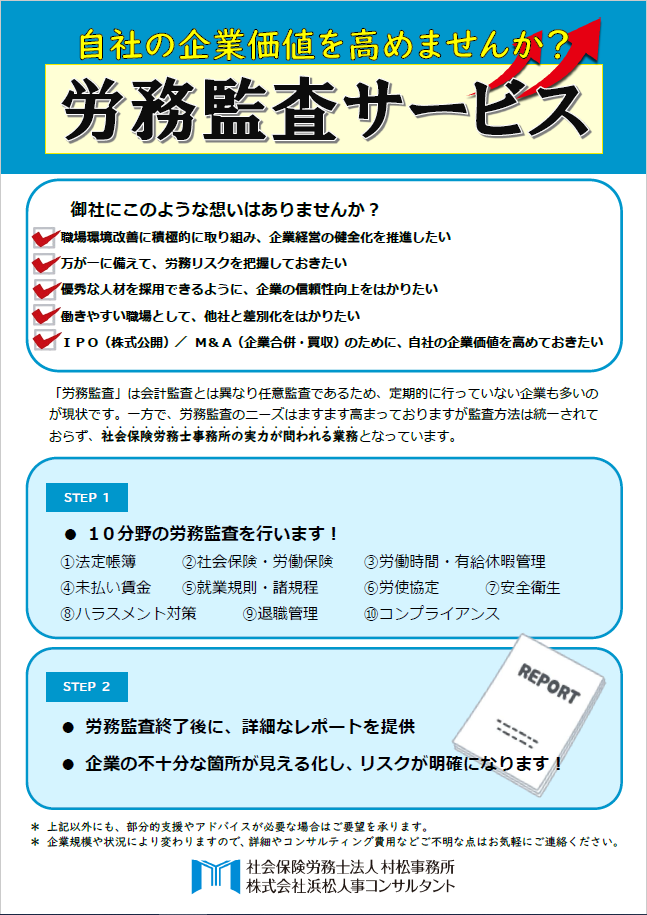 自社の企業価値を高めませんか？

労務監査サービス

御社にこのような想いはありませんか？

職場環境改善に積極的に取り組み、企業経営の健全化を推進したい

万が一に備えて、労務リスクを把握しておきたい

優秀な人材を採用できるように、企業の信頼性向上をはかりたい

働きやすい職場として、他社と差別化をはかりたい

ＩＰＯ（株式公開）／ Ｍ＆Ａ（企業合併・買収）のために、自社の企業価値を高めておきたい

「労務監査」は会計監査とは異なり任意監査であるため、定期的に行っていない企業も多いのが現状です。一方で、労務監査のニーズはますます高まっておりますが監査方法は統一されておらず、社会保険労務士事務所の実力が問われる業務となっています。

STEP 1

● １０分野の労務監査を行います！

①法定帳簿　②社会保険・労働保険　③労働時間・有給休暇管理

④未払い賃金　⑤就業規則・諸規程　⑥労使協定　⑦安全衛生

⑧ハラスメント対策　⑨退職管理　⑩コンプライアンス

STEP 2

● 労務監査終了後に、詳細なレポートを提供

● 企業の不十分な箇所が見える化し、リスクが明確になります！

REPORT

＊ 上記以外にも、部分的支援やアドバイスが必要な場合はご要望を承ります。

＊ 企業規模や状況により変わりますので、詳細やコンサルティング費用などご不明な点はお気軽にご連絡ください。

社会保険労務士法人 村松事務所
株式会社浜松人事コンサルタント